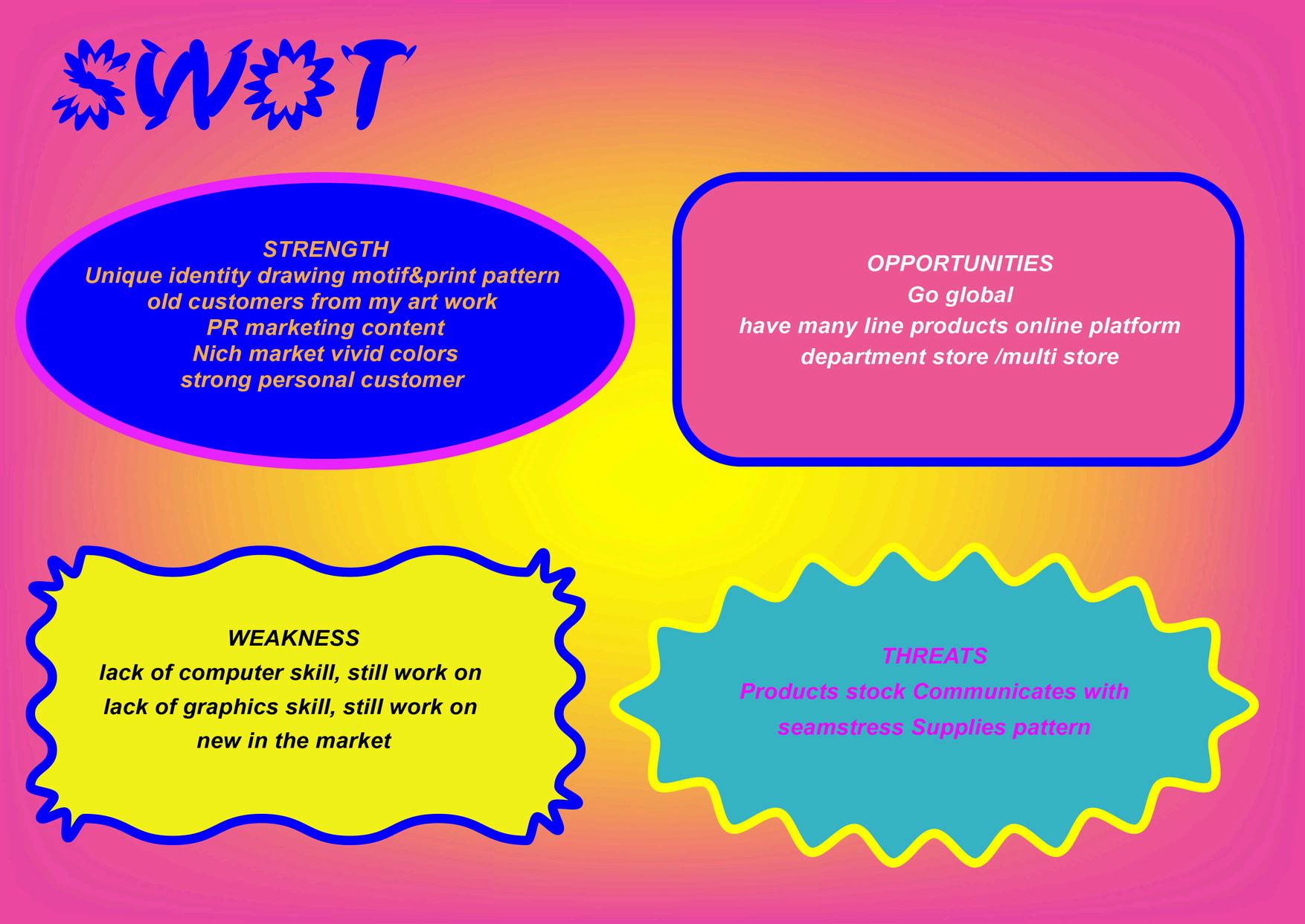 SWOT

STRENGTH
Unique identity drawing motif&print pattern
old customers from my art work
PR marketing content
Nich market vivid colors
strong personal customer

OPPORTUNITIES
Go global
have many line products online platform
department store /multi store

WEAKNESS
lack of computer skill, still work on
lack of graphics skill, still work on
new in the market

THREATS
Products stock Communicates with seamstress Supplies pattern